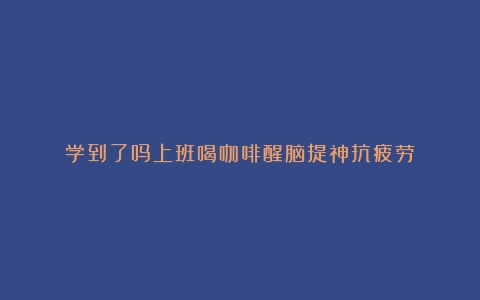 学到了吗上班喝咖啡醒脑提神抗疲劳